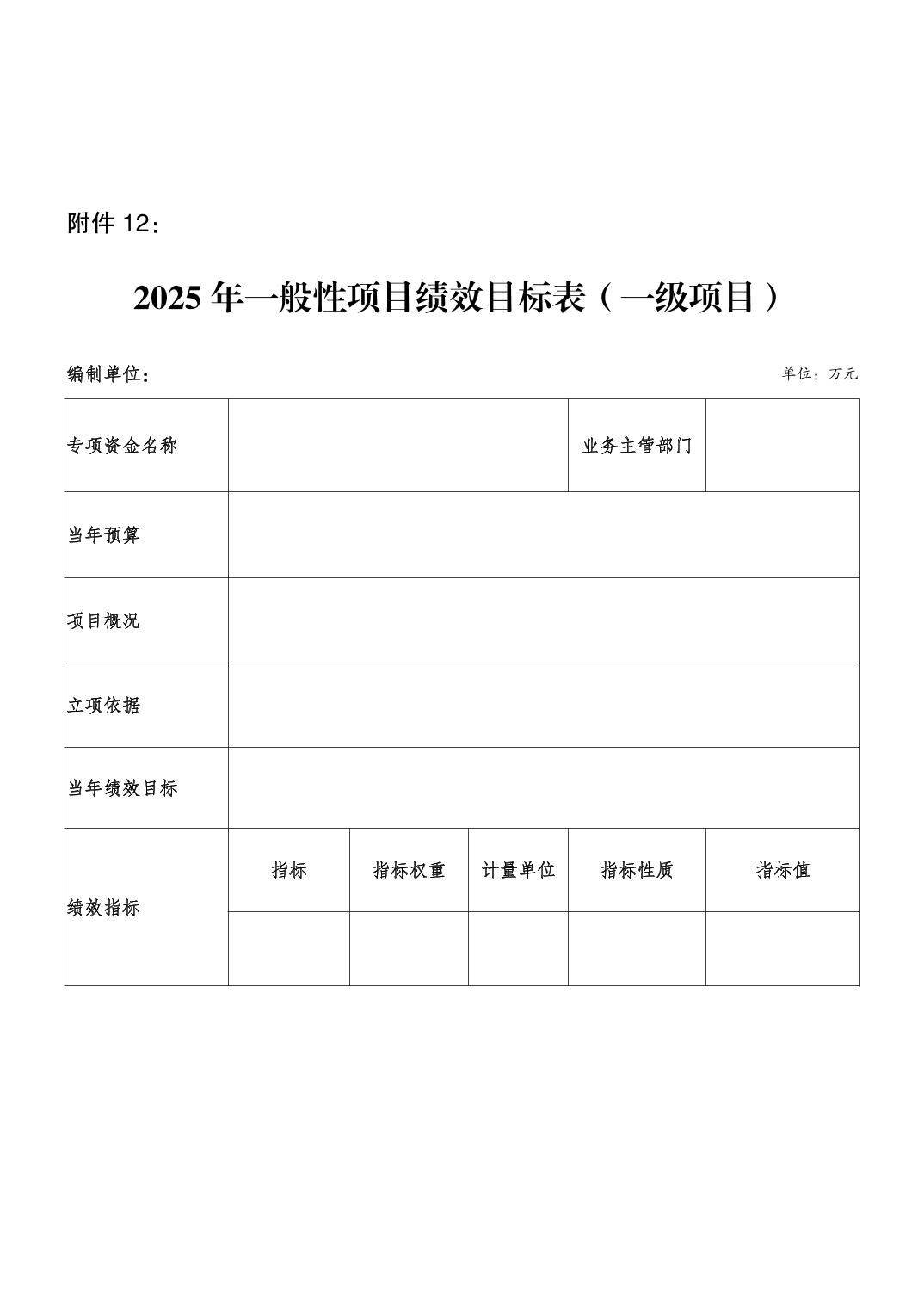 附件 12：

2025 年一般性项目绩效目标表（一级项目）

编制单位：

单位：万元

| 专项资金名称 | | | | 业务主管部门 | |
|---|---|---|---|---|---|
| 当年预算 | | | | | |
| 项目概况 | | | | | |
| 立项依据 | | | | | |
| 当年绩效目标 | | | | | |
| 绩效指标 | 指标 | 指标权重 | 计量单位 | 指标性质 | 指标值 |
| | | | | | |